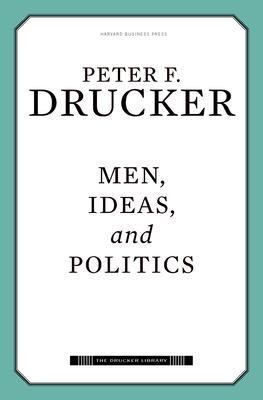 HARVARD BUSINESS PRESS

PETER F.
DRUCKER

MEN,
IDEAS,
and
POLITICS

THE DRUCKER LIBRARY